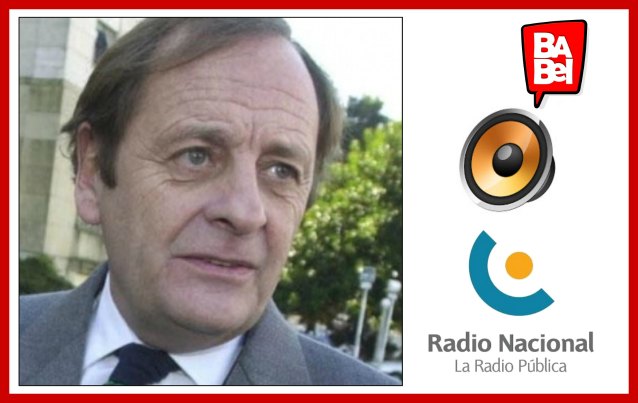 BA
Bel

Radio Nacional
La Radio Pública